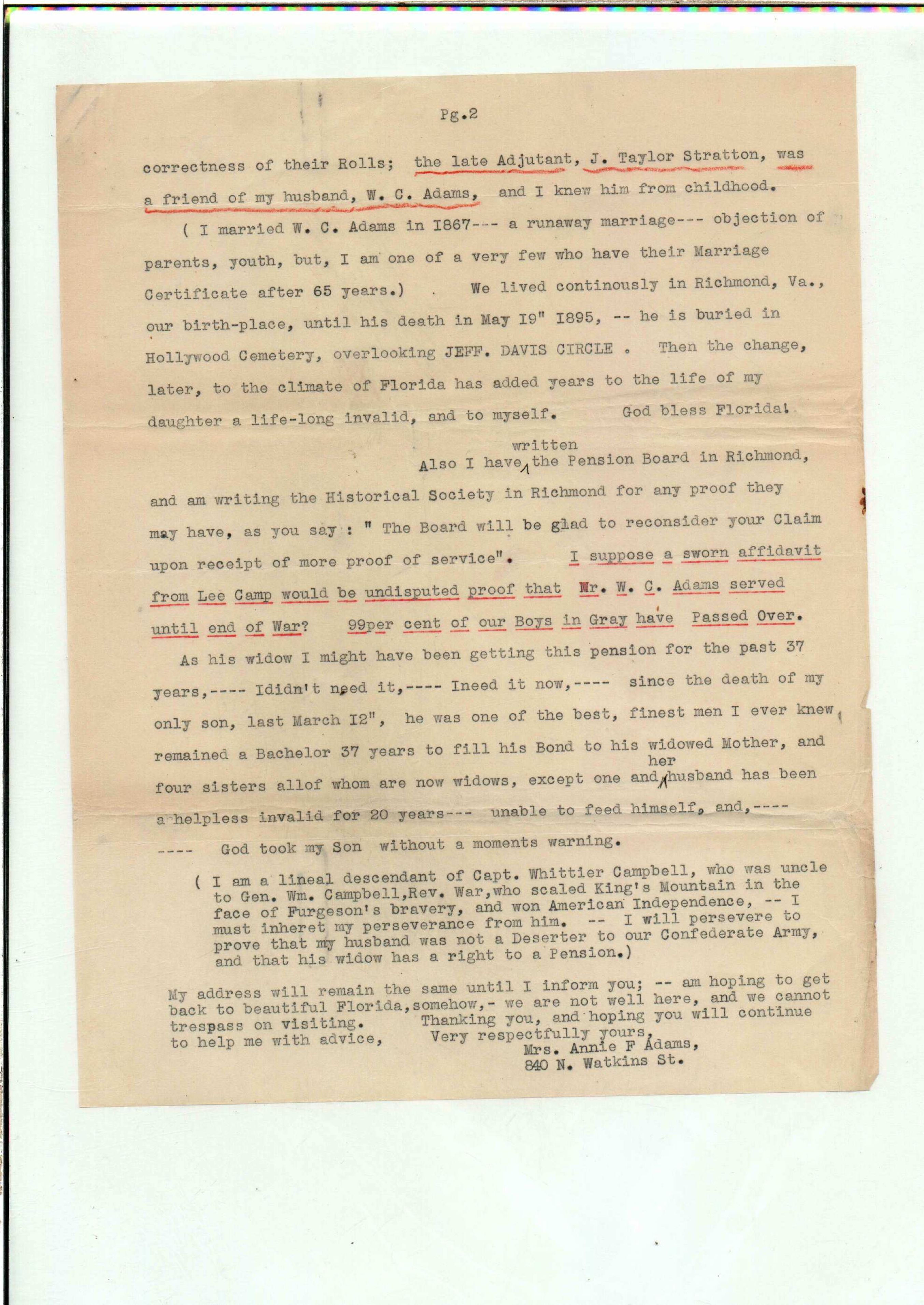 Pg.2

correctness of their Rolls; the late Adjutant, J. Taylor Stratton, was a friend of my husband, W. C. Adams, and I knew him from childhood.

( I married W. C. Adams in I867--- a runaway marriage--- objection of parents, youth, but, I am one of a very few who have their Marriage Certificate after 65 years.) We lived continously in Richmond, Va., our birth-place, until his death in May I9" I895, -- he is buried in Hollywood Cemetery, overlooking JEFF. DAVIS CIRCLE . Then the change, later, to the climate of Florida has added years to the life of my daughter a life-long invalid, and to myself. God bless Florida!

Also I have written the Pension Board in Richmond, and am writing the Historical Society in Richmond for any proof they may have, as you say : " The Board will be glad to reconsider your Claim upon receipt of more proof of service". I suppose a sworn affidavit from Lee Camp would be undisputed proof that Mr. W. C. Adams served until end of War? 99per cent of our Boys in Gray have Passed Over.

As his widow I might have been getting this pension for the past 37 years,---- Ididn't need it,---- Ineed it now,---- since the death of my only son, last March I2", he was one of the best, finest men I ever knew, remained a Bachelor 37 years to fill his Bond to his widowed Mother, and four sisters allof whom are now widows, except one and her husband has been a helpless invalid for 20 years--- unable to feed himself, and,---- ---- God took my Son without a moments warning.

( I am a lineal descendant of Capt. Whittier Campbell, who was uncle to Gen. Wm. Campbell,Rev. War,who scaled King's Mountain in the face of Furgeson's bravery, and won American Independence, -- I must inheret my perseverance from him. -- I will persevere to prove that my husband was not a Deserter to our Confederate Army, and that his widow has a right to a Pension.)

My address will remain the same until I inform you; -- am hoping to get back to beautiful Florida,somehow,- we are not well here, and we cannot trespass on visiting. Thanking you, and hoping you will continue to help me with advice, Very respectfully yours,
Mrs. Annie F Adams,
840 N. Watkins St.